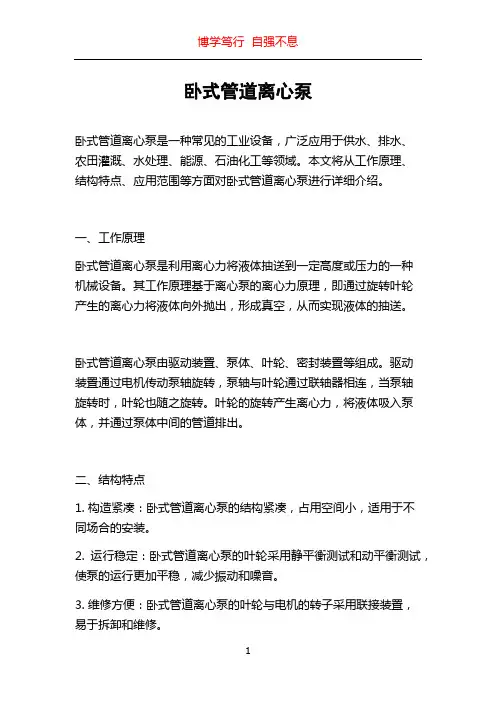 博学笃行 自强不息

卧式管道离心泵

卧式管道离心泵是一种常见的工业设备，广泛应用于供水、排水、农田灌溉、水处理、能源、石油化工等领域。本文将从工作原理、结构特点、应用范围等方面对卧式管道离心泵进行详细介绍。

一、工作原理

卧式管道离心泵是利用离心力将液体抽送到一定高度或压力的一种机械设备。其工作原理基于离心泵的离心力原理，即通过旋转叶轮产生的离心力将液体向外抛出，形成真空，从而实现液体的抽送。

卧式管道离心泵由驱动装置、泵体、叶轮、密封装置等组成。驱动装置通过电机传动泵轴旋转，泵轴与叶轮通过联轴器相连，当泵轴旋转时，叶轮也随之旋转。叶轮的旋转产生离心力，将液体吸入泵体，并通过泵体中间的管道排出。

二、结构特点

1. 构造紧凑：卧式管道离心泵的结构紧凑，占用空间小，适用于不同场合的安装。

2. 运行稳定：卧式管道离心泵的叶轮采用静平衡测试和动平衡测试，使泵的运行更加平稳，减少振动和噪音。

3. 维修方便：卧式管道离心泵的叶轮与电机的转子采用联接装置，易于拆卸和维修。

1